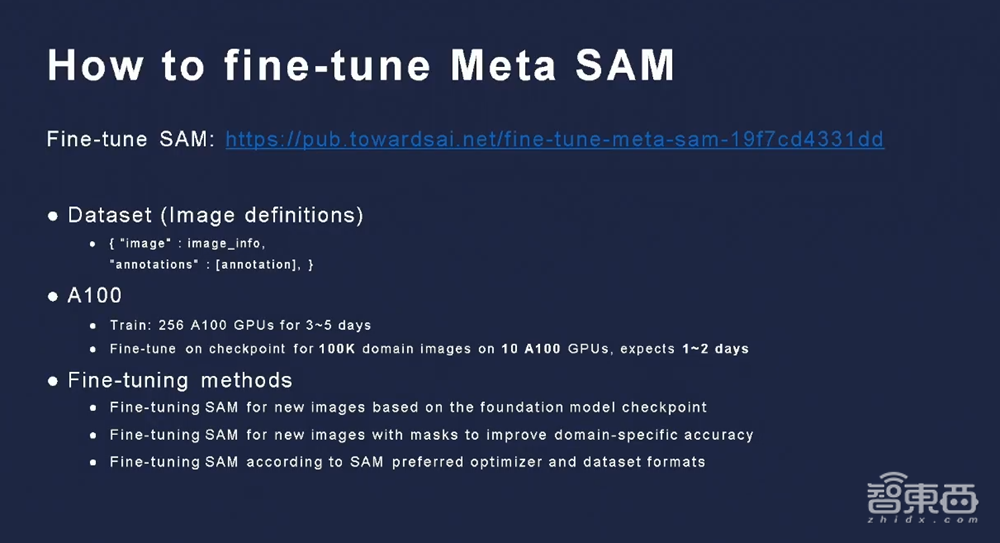 How to fine-tune Meta SAM

Fine-tune SAM: https://pub.towardsai.net/fine-tune-meta-sam-19f7cd4331dd

• Dataset (Image definitions)

• { "image" : image_info,
"annotations" : [annotation], }

• A100

• Train: 256 A100 GPUs for 3~5 days
• Fine-tune on checkpoint for 100K domain images on 10 A100 GPUs, expects 1~2 days

• Fine-tuning methods

• Fine-tuning SAM for new images based on the foundation model checkpoint
• Fine-tuning SAM for new images with masks to improve domain-specific accuracy
• Fine-tuning SAM according to SAM preferred optimizer and dataset formats

智東西
zhidx.com